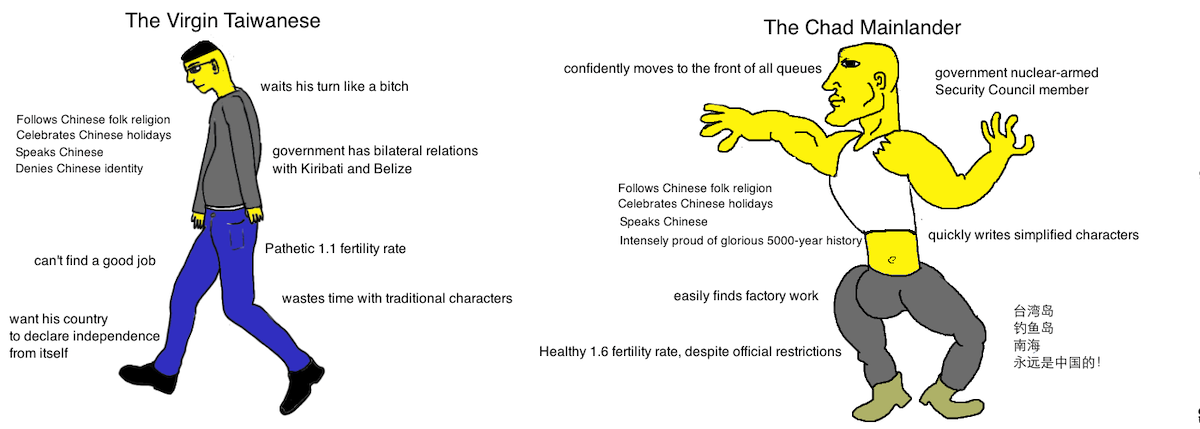 The Virgin Taiwanese

waits his turn like a bitch

Follows Chinese folk religion
Celebrates Chinese holidays
Speaks Chinese
Denies Chinese identity

government has bilateral relations with Kiribati and Belize

Pathetic 1.1 fertility rate

can't find a good job

wastes time with traditional characters

want his country to declare independence from itself

The Chad Mainlander

confidently moves to the front of all queues

government nuclear-armed Security Council member

Follows Chinese folk religion
Celebrates Chinese holidays
Speaks Chinese
Intensely proud of glorious 5000-year history

quickly writes simplified characters

easily finds factory work

Healthy 1.6 fertility rate, despite official restrictions

台湾岛
钓鱼岛
南海
永远是中国的!